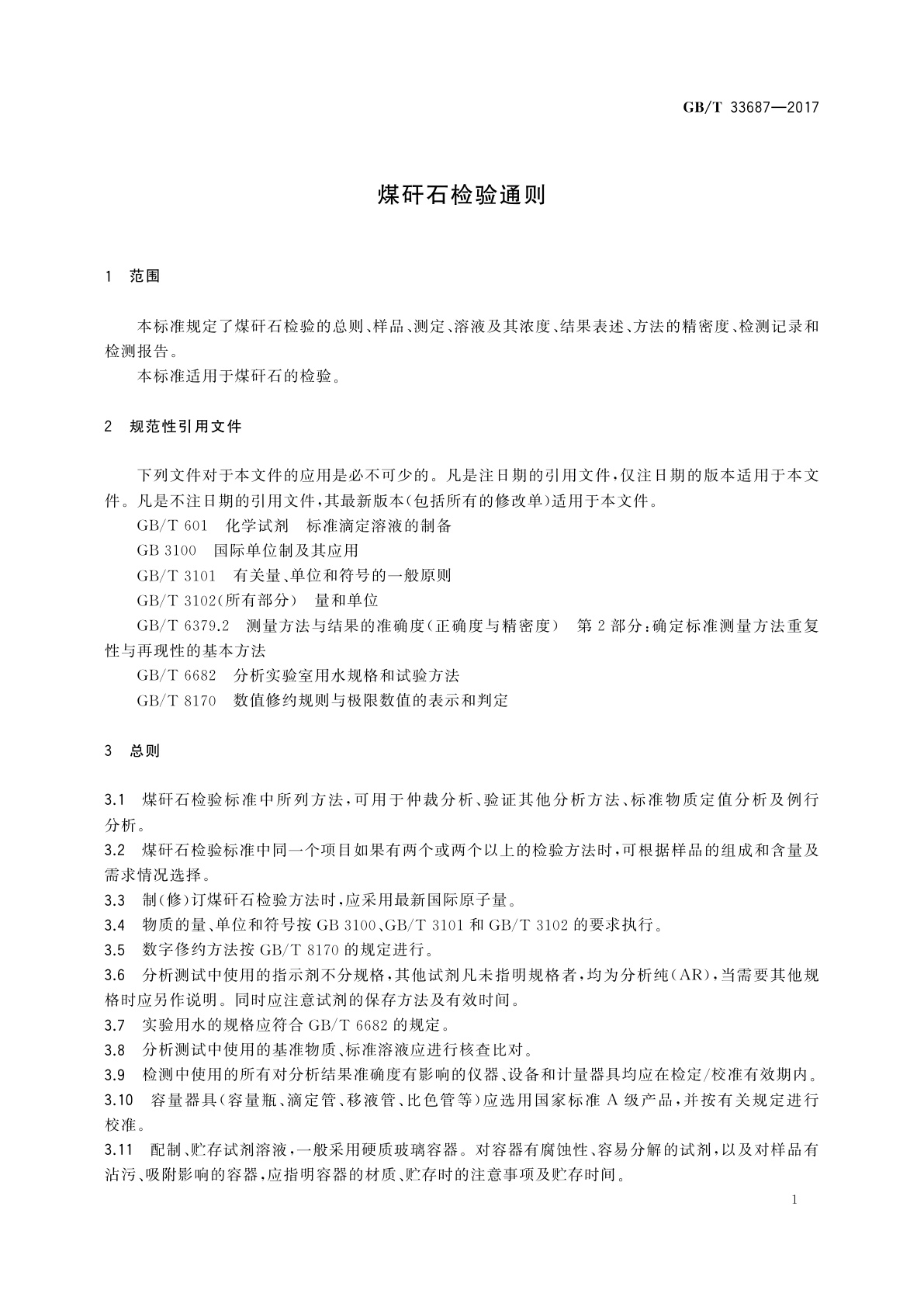 GB/T 33687—2017

煤矸石检验通则

1 范围

本标准规定了煤矸石检验的总则、样品、测定、溶液及其浓度、结果表述、方法的精密度、检测记录和检测报告。

本标准适用于煤矸石的检验。

2 规范性引用文件

下列文件对于本文件的应用是必不可少的。凡是注日期的引用文件，仅注日期的版本适用于本文件。凡是不注日期的引用文件，其最新版本(包括所有的修改单)适用于本文件。

GB/T 601 化学试剂 标准滴定溶液的制备

GB 3100 国际单位制及其应用

GB/T 3101 有关量、单位和符号的一般原则

GB/T 3102(所有部分) 量和单位

GB/T 6379.2 测量方法与结果的准确度(正确度与精密度) 第2部分：确定标准测量方法重复性与再现性的基本方法

GB/T 6682 分析实验室用水规格和试验方法

GB/T 8170 数值修约规则与极限数值的表示和判定

3 总则

3.1 煤矸石检验标准中所列方法，可用于仲裁分析、验证其他分析方法、标准物质定值分析及例行分析。

3.2 煤矸石检验标准中同一个项目如果有两个或两个以上的检验方法时，可根据样品的组成和含量及需求情况选择。

3.3 制(修)订煤矸石检验方法时，应采用最新国际原子量。

3.4 物质的量、单位和符号按GB 3100、GB/T 3101和GB/T 3102的要求执行。

3.5 数字修约方法按GB/T 8170的规定进行。

3.6 分析测试中使用的指示剂不分规格，其他试剂凡未指明规格者，均为分析纯(AR)，当需要其他规格时应另作说明。同时应注意试剂的保存方法及有效时间。

3.7 实验用水的规格应符合GB/T 6682的规定。

3.8 分析测试中使用的基准物质、标准溶液应进行核查比对。

3.9 检测中使用的所有对分析结果准确度有影响的仪器、设备和计量器具均应在检定/校准有效期内。

3.10 容量器具(容量瓶、滴定管、移液管、比色管等)应选用国家标准A级产品，并按有关规定进行校准。

3.11 配制、贮存试剂溶液，一般采用硬质玻璃容器。对容器有腐蚀性、容易分解的试剂，以及对样品有沾污、吸附影响的容器，应指明容器的材质、贮存时的注意事项及贮存时间。

1